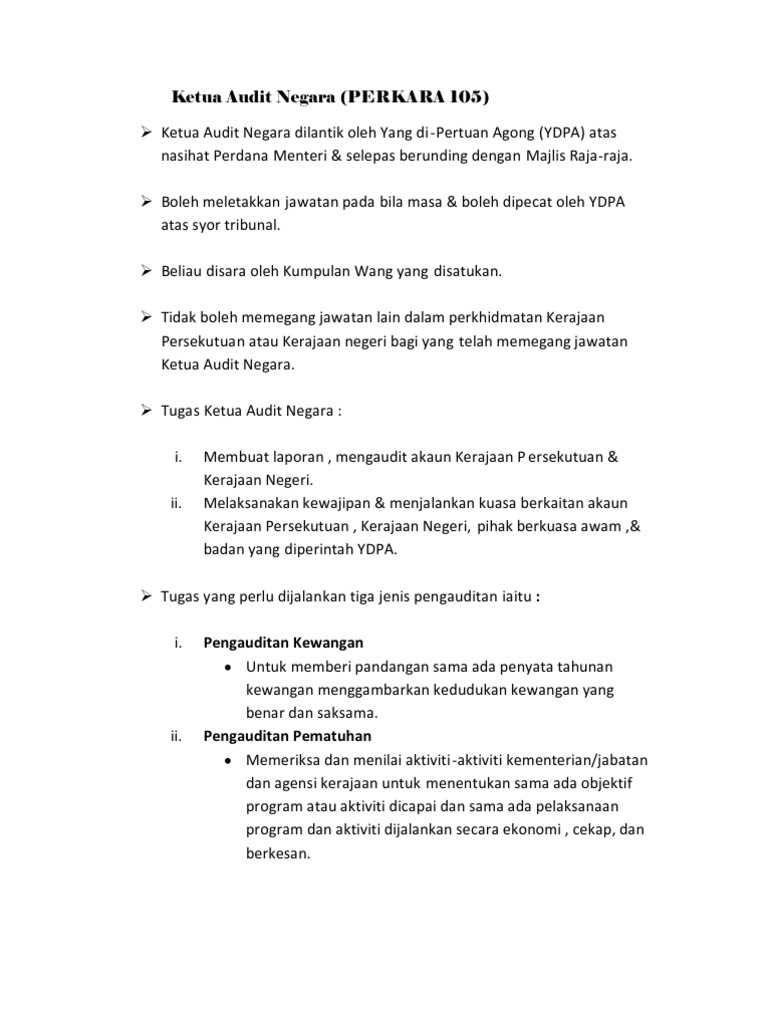 Ketua Audit Negara (PERKARA 105)

➢ Ketua Audit Negara dilantik oleh Yang di-Pertuan Agong (YDPA) atas nasihat Perdana Menteri & selepas berunding dengan Majlis Raja-raja.

➢ Boleh meletakkan jawatan pada bila masa & boleh dipecat oleh YDPA atas syor tribunal.

➢ Beliau disara oleh Kumpulan Wang yang disatukan.

➢ Tidak boleh memegang jawatan lain dalam perkhidmatan Kerajaan Persekutuan atau Kerajaan negeri bagi yang telah memegang jawatan Ketua Audit Negara.

➢ Tugas Ketua Audit Negara :

i. Membuat laporan , mengaudit akaun Kerajaan P ersekutuan & Kerajaan Negeri.
ii. Melaksanakan kewajipan & menjalankan kuasa berkaitan akaun Kerajaan Persekutuan , Kerajaan Negeri, pihak berkuasa awam ,& badan yang diperintah YDPA.

➢ Tugas yang perlu dijalankan tiga jenis pengauditan iaitu :

i. Pengauditan Kewangan
• Untuk memberi pandangan sama ada penyata tahunan kewangan menggambarkan kedudukan kewangan yang benar dan saksama.
ii. Pengauditan Pematuhan
• Memeriksa dan menilai aktiviti-aktiviti kementerian/jabatan dan agensi kerajaan untuk menentukan sama ada objektif program atau aktiviti dicapai dan sama ada pelaksanaan program dan aktiviti dijalankan secara ekonomi , cekap, dan berkesan.